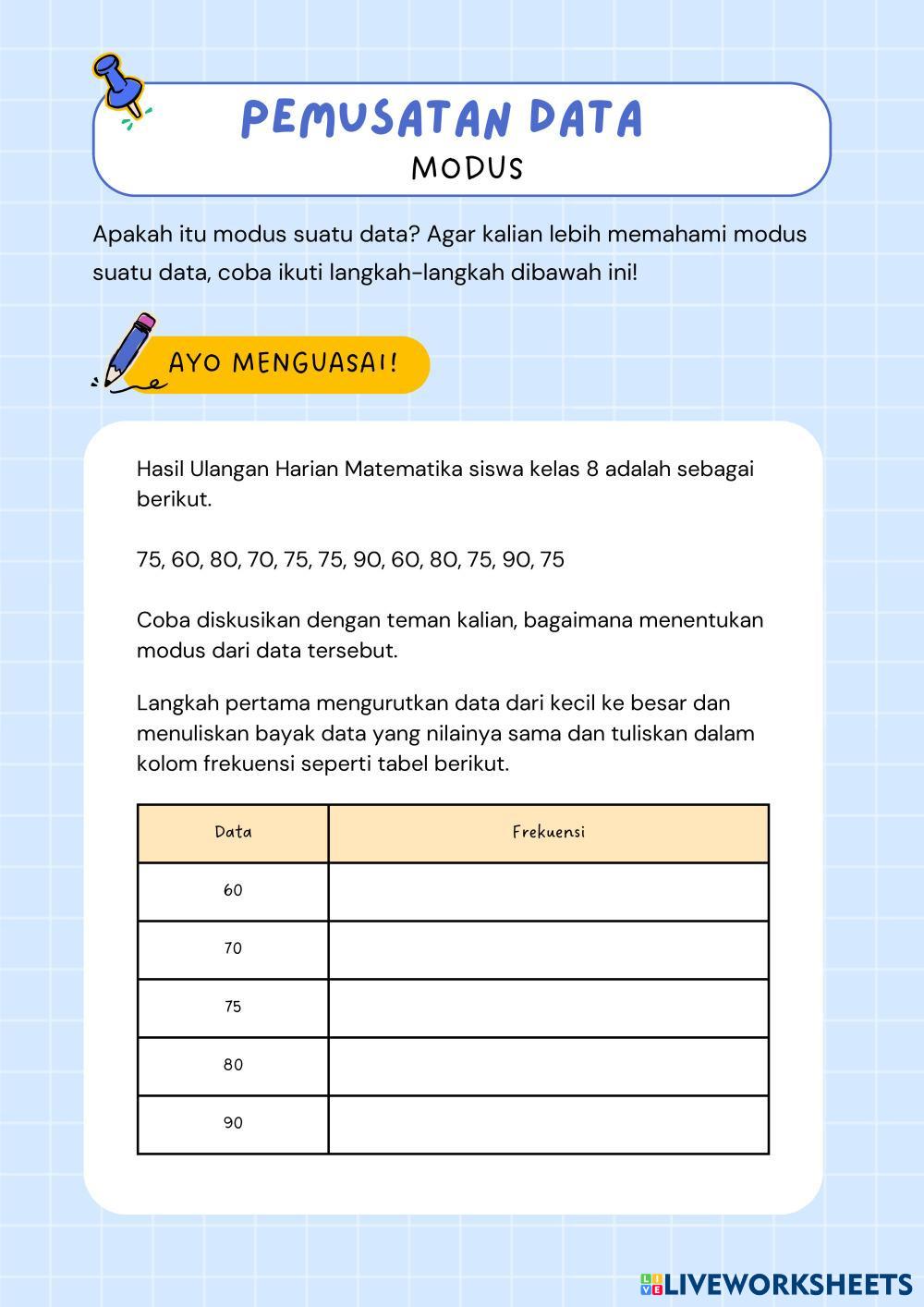 PEMUSATAN DATA
MODUS

Apakah itu modus suatu data? Agar kalian lebih memahami modus suatu data, coba ikuti langkah-langkah dibawah ini!

AYO MENGUASAI!

Hasil Ulangan Harian Matematika siswa kelas 8 adalah sebagai berikut.

75, 60, 80, 70, 75, 75, 90, 60, 80, 75, 90, 75

Coba diskusikan dengan teman kalian, bagaimana menentukan modus dari data tersebut.

Langkah pertama mengurutkan data dari kecil ke besar dan menuliskan bayak data yang nilainya sama dan tuliskan dalam kolom frekuensi seperti tabel berikut.

| Data | Frekuensi |
|---|---|
| 60 | |
| 70 | |
| 75 | |
| 80 | |
| 90 | |

LIVEWORKSHEETS